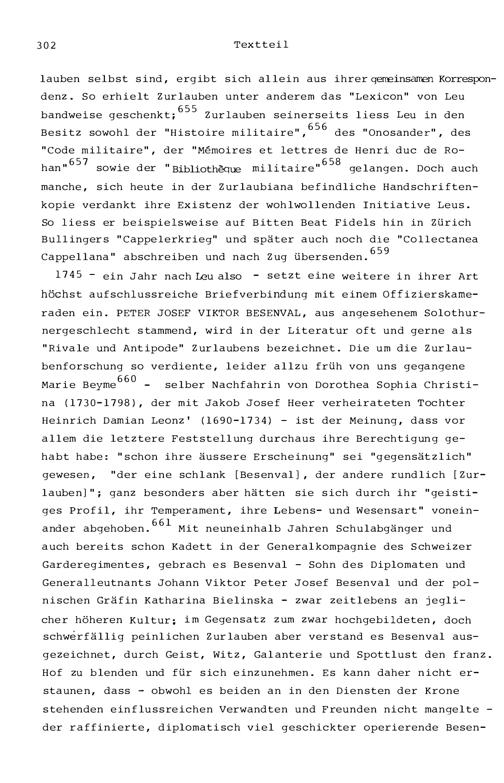 302 Textteil

lauben selbst sind, ergibt sich allein aus ihrer gemeinsamen Korrespondenz. So erhielt Zurlauben unter anderem das "Lexicon" von Leu bandweise geschenkt;$^{655}$ Zurlauben seinerseits liess Leu in den Besitz sowohl der "Histoire militaire",$^{656}$ des "Onosander", des "Code militaire", der "Mémoires et lettres de Henri duc de Rohan"$^{657}$ sowie der "Bibliothèque militaire"$^{658}$ gelangen. Doch auch manche, sich heute in der Zurlaubiana befindliche Handschriftenkopie verdankt ihre Existenz der wohlwollenden Initiative Leus. So liess er beispielsweise auf Bitten Beat Fidels hin in Zürich Bullingers "Cappelerkrieg" und später auch noch die "Collectanea Cappellana" abschreiben und nach Zug übersenden.$^{659}$

1745 - ein Jahr nach Leu also - setzt eine weitere in ihrer Art höchst aufschlussreiche Briefverbindung mit einem Offizierskameraden ein. PETER JOSEF VIKTOR BESENVAL, aus angesehenem Solothurnergeschlecht stammend, wird in der Literatur oft und gerne als "Rivale und Antipode" Zurlaubens bezeichnet. Die um die Zurlaubenforschung so verdiente, leider allzu früh von uns gegangene Marie Beyme$^{660}$ - selber Nachfahrin von Dorothea Sophia Christina (1730-1798), der mit Jakob Josef Heer verheirateten Tochter Heinrich Damian Leonz' (1690-1734) - ist der Meinung, dass vor allem die letztere Feststellung durchaus ihre Berechtigung gehabt habe: "schon ihre äussere Erscheinung" sei "gegensätzlich" gewesen, "der eine schlank [Besenval], der andere rundlich [Zurlauben]"; ganz besonders aber hätten sie sich durch ihr "geistiges Profil, ihr Temperament, ihre Lebens- und Wesensart" voneinander abgehoben.$^{661}$ Mit neuneinhalb Jahren Schulabgänger und auch bereits schon Kadett in der Generalkompagnie des Schweizer Garderegimentes, gebrach es Besenval - Sohn des Diplomaten und Generalleutnants Johann Viktor Peter Josef Besenval und der polnischen Gräfin Katharina Bielinska - zwar zeitlebens an jeglicher höheren Kultur; im Gegensatz zum zwar hochgebildeten, doch schwerfällig peinlichen Zurlauben aber verstand es Besenval ausgezeichnet, durch Geist, Witz, Galanterie und Spottlust den franz. Hof zu blenden und für sich einzunehmen. Es kann daher nicht erstaunen, dass - obwohl es beiden an in den Diensten der Krone stehenden einflussreichen Verwandten und Freunden nicht mangelte - der raffinierte, diplomatisch viel geschickter operierende Besen-